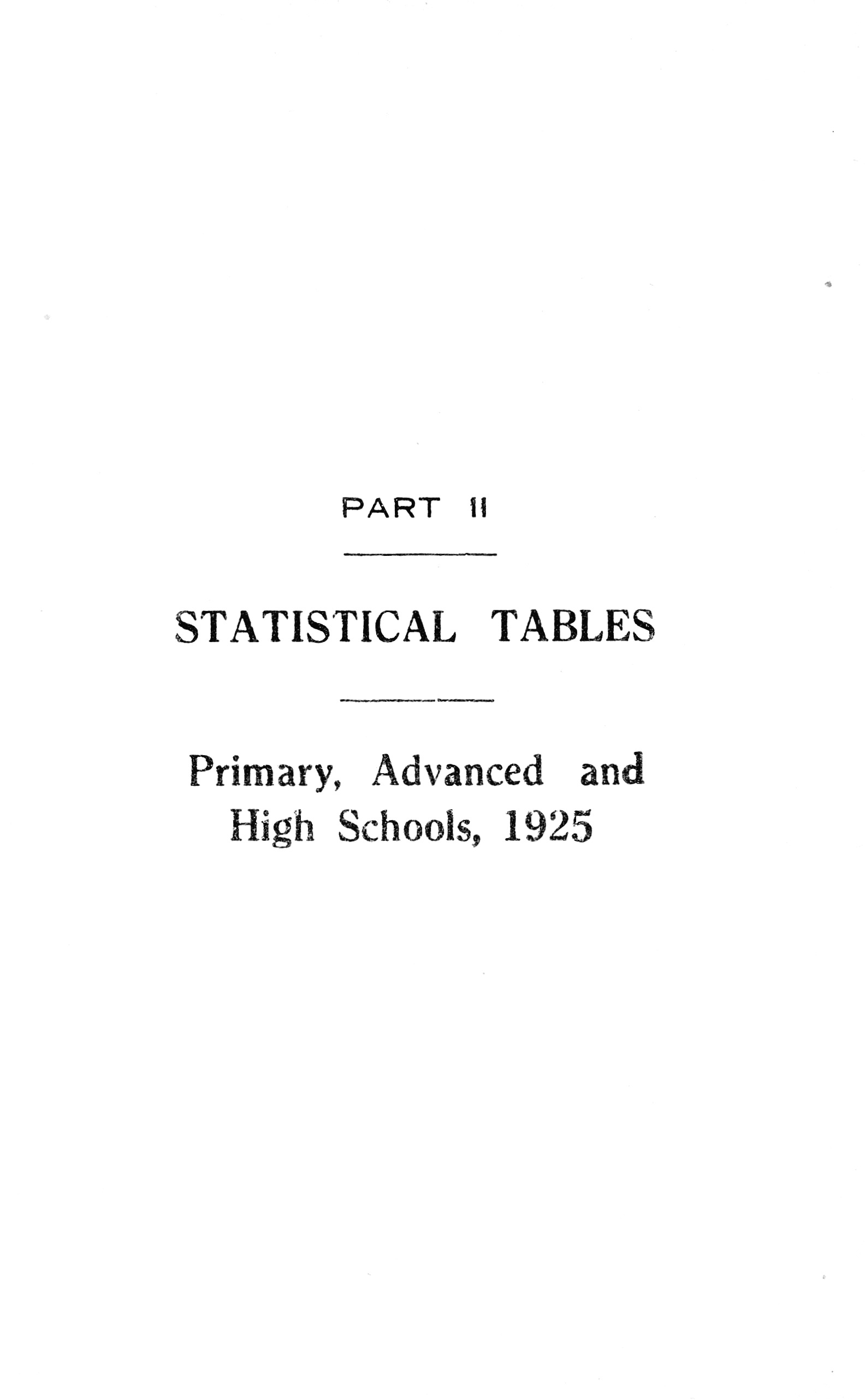 PART II

STATISTICAL TABLES

Primary, Advanced and High Schools, 1925